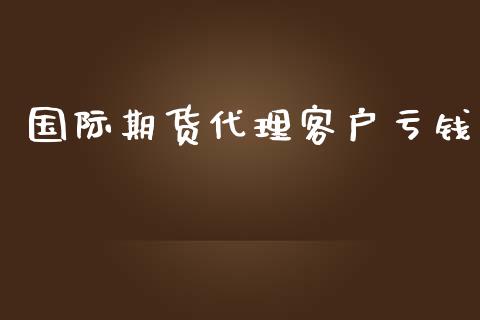 国际期货代理客户亏钱